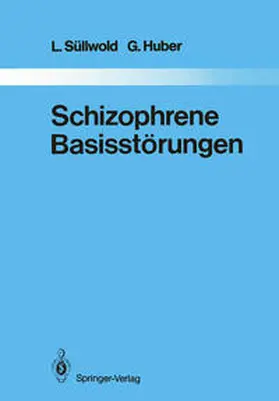 L. Süllwold G. Huber

Schizophrene Basisstörungen

Springer-Verlag